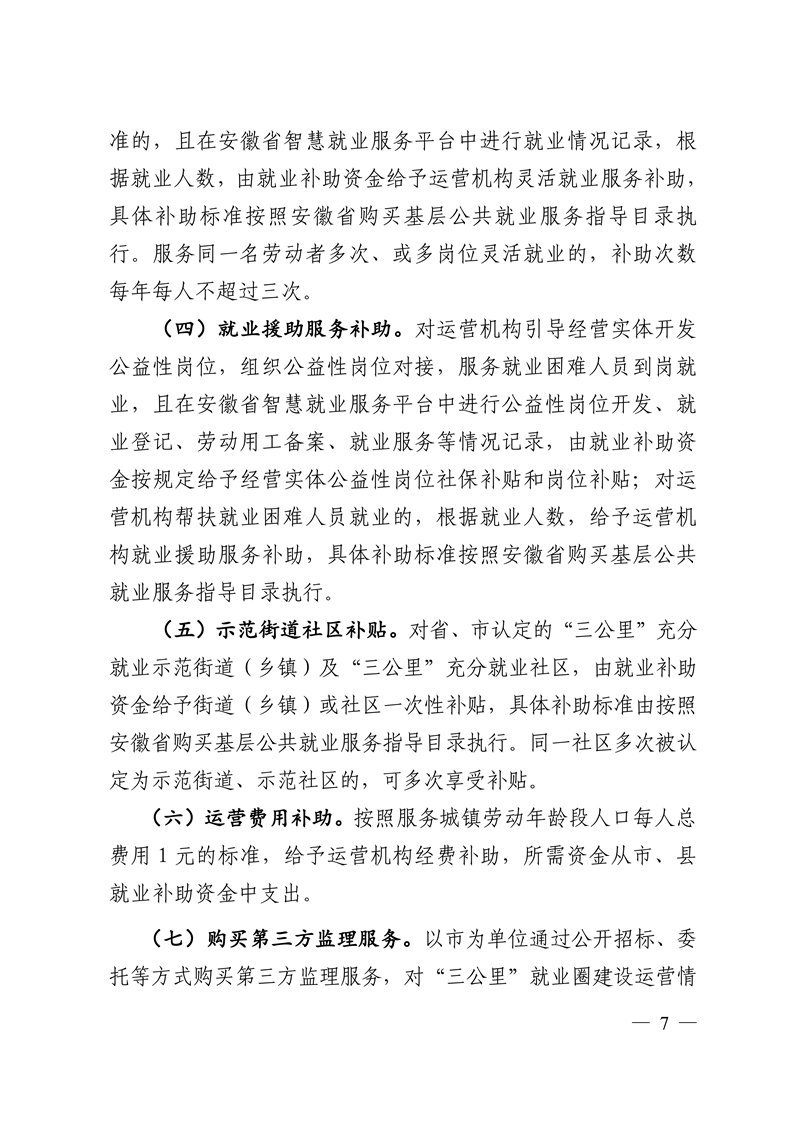 准的，且在安徽省智慧就业服务平台中进行就业情况记录，根据就业人数，由就业补助资金给予运营机构灵活就业服务补助，具体补助标准按照安徽省购买基层公共就业服务指导目录执行。服务同一名劳动者多次、或多岗位灵活就业的，补助次数每年每人不超过三次。

（四）就业援助服务补助。对运营机构引导经营实体开发公益性岗位，组织公益性岗位对接，服务就业困难人员到岗就业，且在安徽省智慧就业服务平台中进行公益性岗位开发、就业登记、劳动用工备案、就业服务等情况记录，由就业补助资金按规定给予经营实体公益性岗位社保补贴和岗位补贴；对运营机构帮扶就业困难人员就业的，根据就业人数，给予运营机构就业援助服务补助，具体补助标准按照安徽省购买基层公共就业服务指导目录执行。

（五）示范街道社区补贴。对省、市认定的“三公里”充分就业示范街道（乡镇）及“三公里”充分就业社区，由就业补助资金给予街道（乡镇）或社区一次性补贴，具体补助标准由按照安徽省购买基层公共就业服务指导目录执行。同一社区多次被认定为示范街道、示范社区的，可多次享受补贴。

（六）运营费用补助。按照服务城镇劳动年龄段人口每人总费用 1 元的标准，给予运营机构经费补助，所需资金从市、县就业补助资金中支出。

（七）购买第三方监理服务。以市为单位通过公开招标、委托等方式购买第三方监理服务，对“三公里”就业圈建设运营情

— 7 —